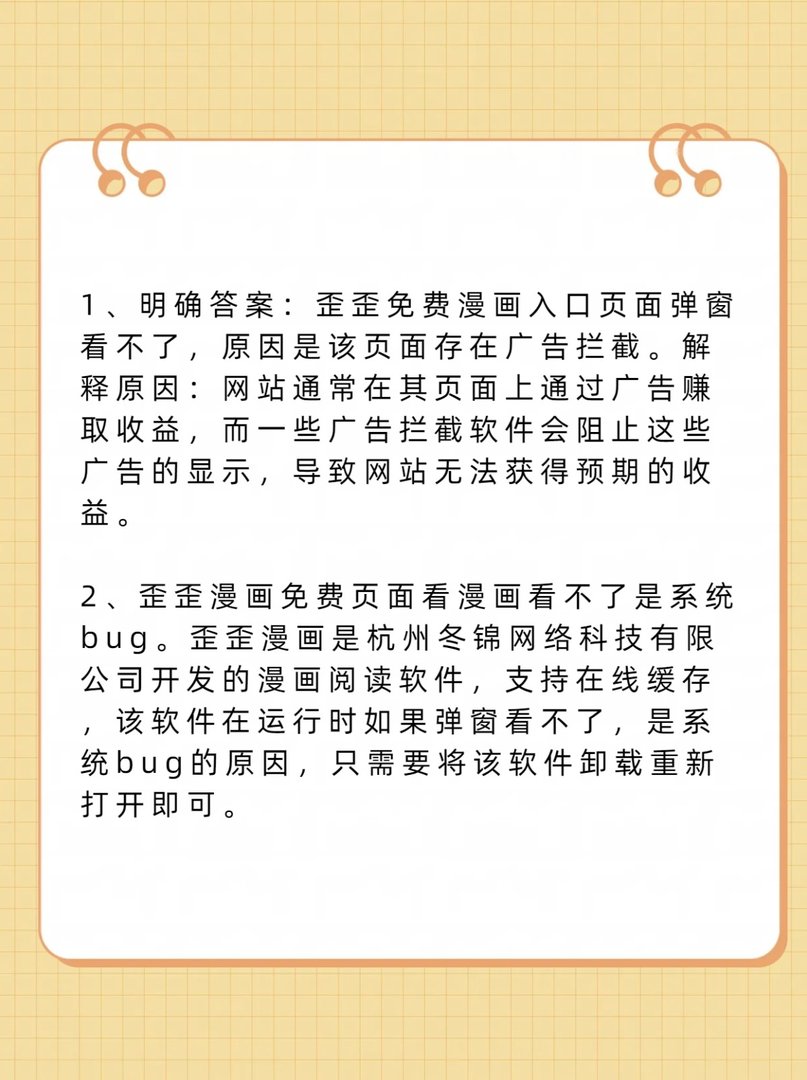 1、明确答案：歪歪免费漫画入口页面弹窗看不了，原因是该页面存在广告拦截。解释原因：网站通常在其页面上通过广告赚取收益，而一些广告拦截软件会阻止这些广告的显示，导致网站无法获得预期的收益。

2、歪歪漫画免费页面看漫画看不了是系统bug。歪歪漫画是杭州冬锦网络科技有限公司开发的漫画阅读软件，支持在线缓存，该软件在运行时如果弹窗看不了，是系统bug的原因，只需要将该软件卸载重新打开即可。